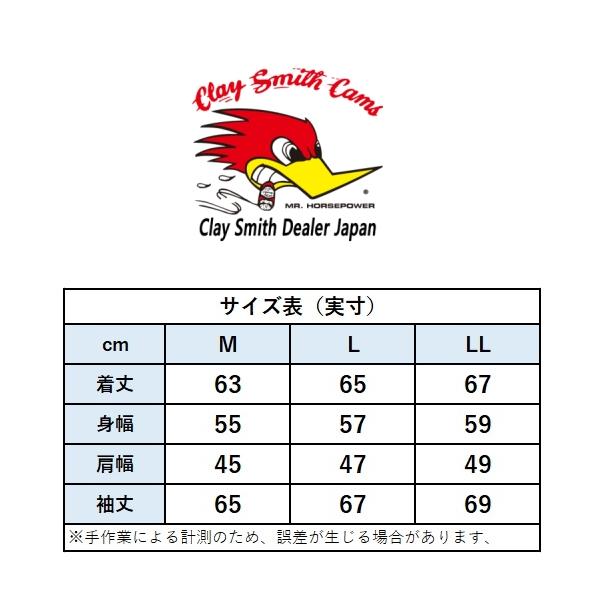 Clay Smith Cams

MR. HORSEPOWER

Clay Smith Dealer Japan

サイズ表（実寸）

| cm | M | L | LL |
|---|---|---|---|
| 着丈 | 63 | 65 | 67 |
| 身幅 | 55 | 57 | 59 |
| 肩幅 | 45 | 47 | 49 |
| 袖丈 | 65 | 67 | 69 |

※手作業による計測のため、誤差が生じる場合があります、